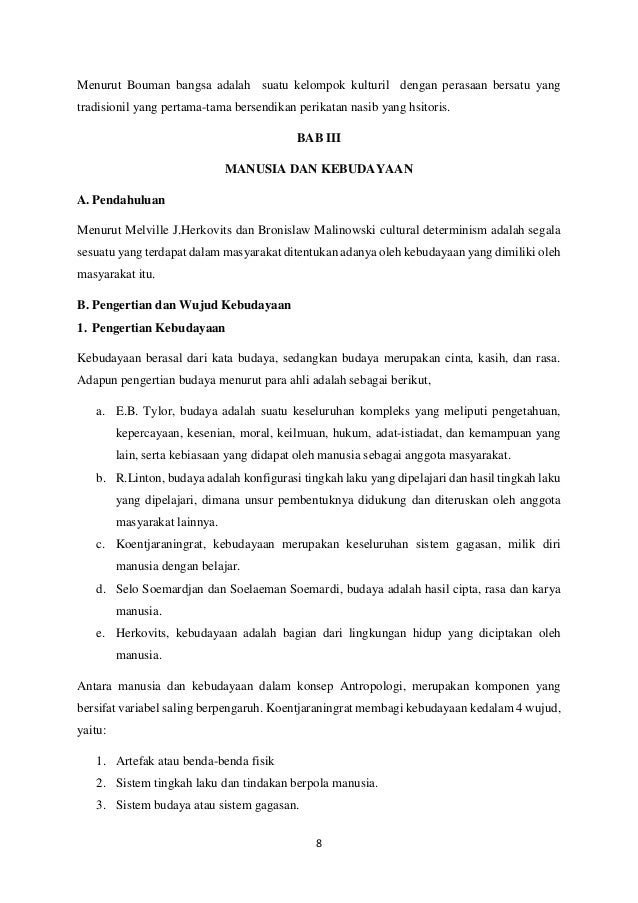 Menurut Bouman bangsa adalah suatu kelompok kulturil dengan perasaan bersatu yang tradisionil yang pertama-tama bersendikan perikatan nasib yang hsitoris.

BAB III

MANUSIA DAN KEBUDAYAAN

A. Pendahuluan

Menurut Melville J.Herkovits dan Bronislaw Malinowski cultural determinism adalah segala sesuatu yang terdapat dalam masyarakat ditentukan adanya oleh kebudayaan yang dimiliki oleh masyarakat itu.

B. Pengertian dan Wujud Kebudayaan

1. Pengertian Kebudayaan

Kebudayaan berasal dari kata budaya, sedangkan budaya merupakan cinta, kasih, dan rasa. Adapun pengertian budaya menurut para ahli adalah sebagai berikut,

a. E.B. Tylor, budaya adalah suatu keseluruhan kompleks yang meliputi pengetahuan, kepercayaan, kesenian, moral, keilmuan, hukum, adat-istiadat, dan kemampuan yang lain, serta kebiasaan yang didapat oleh manusia sebagai anggota masyarakat.
b. R.Linton, budaya adalah konfigurasi tingkah laku yang dipelajari dan hasil tingkah laku yang dipelajari, dimana unsur pembentuknya didukung dan diteruskan oleh anggota masyarakat lainnya.
c. Koentjaraningrat, kebudayaan merupakan keseluruhan sistem gagasan, milik diri manusia dengan belajar.
d. Selo Soemardjan dan Soelaeman Soemardi, budaya adalah hasil cipta, rasa dan karya manusia.
e. Herkovits, kebudayaan adalah bagian dari lingkungan hidup yang diciptakan oleh manusia.

Antara manusia dan kebudayaan dalam konsep Antropologi, merupakan komponen yang bersifat variabel saling berpengaruh. Koentjaraningrat membagi kebudayaan kedalam 4 wujud, yaitu:

1. Artefak atau benda-benda fisik
2. Sistem tingkah laku dan tindakan berpola manusia.
3. Sistem budaya atau sistem gagasan.

8